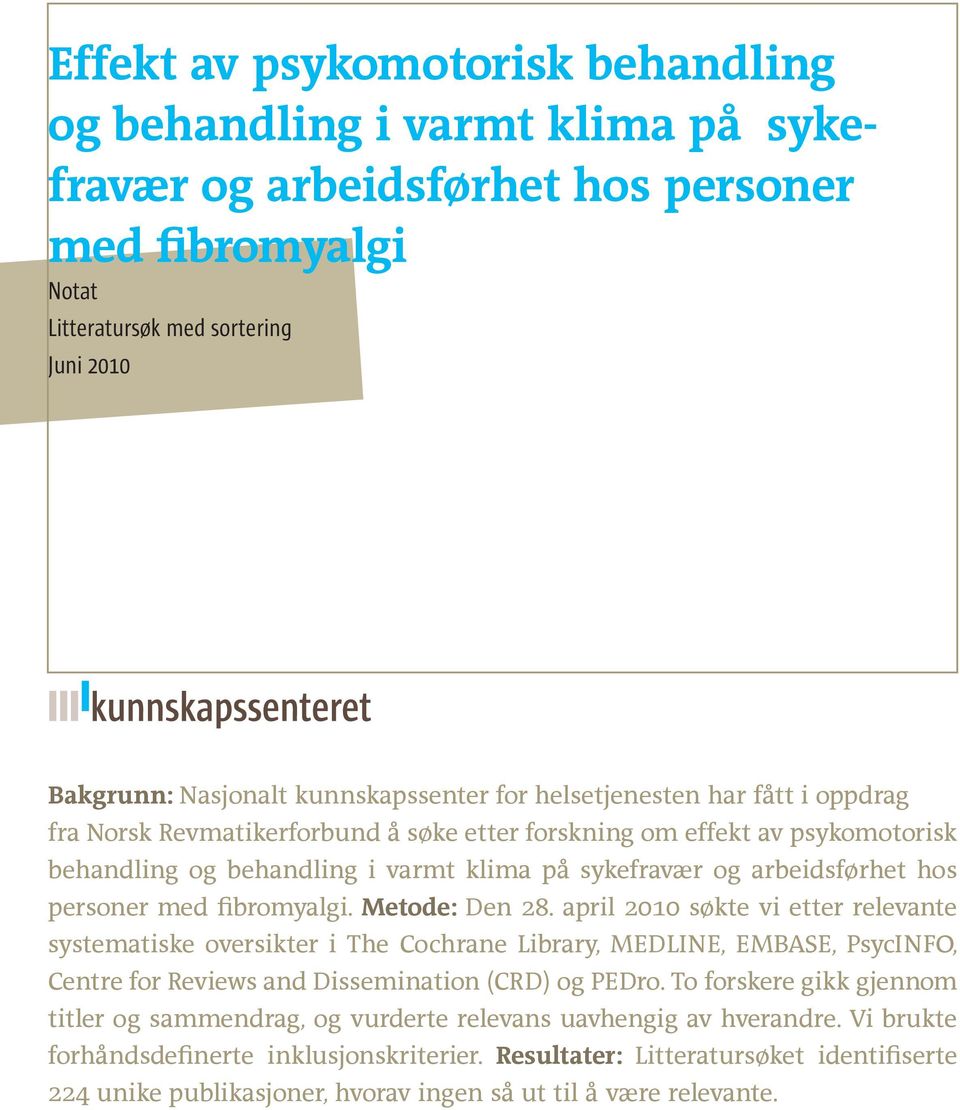 Effekt av psykomotorisk behandling og behandling i varmt klima på sykefravær og arbeidsførhet hos personer med fibromyalgi

Notat

Litteratursøk med sortering

Juni 2010

kunnskapssenteret

Bakgrunn: Nasjonalt kunnskapssenter for helsetjenesten har fått i oppdrag fra Norsk Revmatikerforbund å søke etter forskning om effekt av psykomotorisk behandling og behandling i varmt klima på sykefravær og arbeidsførhet hos personer med fibromyalgi. Metode: Den 28. april 2010 søkte vi etter relevante systematiske oversikter i The Cochrane Library, MEDLINE, EMBASE, PsycINFO, Centre for Reviews and Dissemination (CRD) og PEDro. To forskere gikk gjennom titler og sammendrag, og vurderte relevans uavhengig av hverandre. Vi brukte forhåndsdefinerte inklusjonskriterier. Resultater: Litteratursøket identifiserte 224 unike publikasjoner, hvorav ingen så ut til å være relevante.